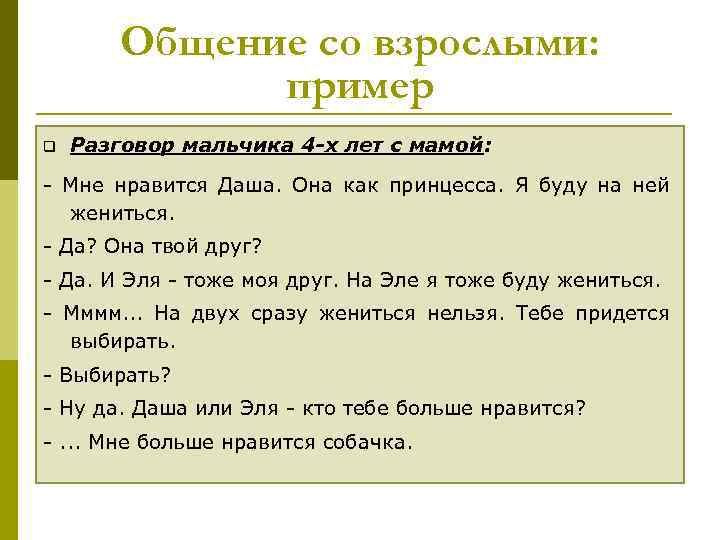 Общение со взрослыми: пример

Разговор мальчика 4-х лет с мамой:

- Мне нравится Даша. Она как принцесса. Я буду на ней жениться.

- Да? Она твой друг?

- Да. И Эля - тоже моя друг. На Эле я тоже буду жениться.

- Мммм... На двух сразу жениться нельзя. Тебе придется выбирать.

- Выбирать?

- Ну да. Даша или Эля - кто тебе больше нравится?

- ... Мне больше нравится собачка.